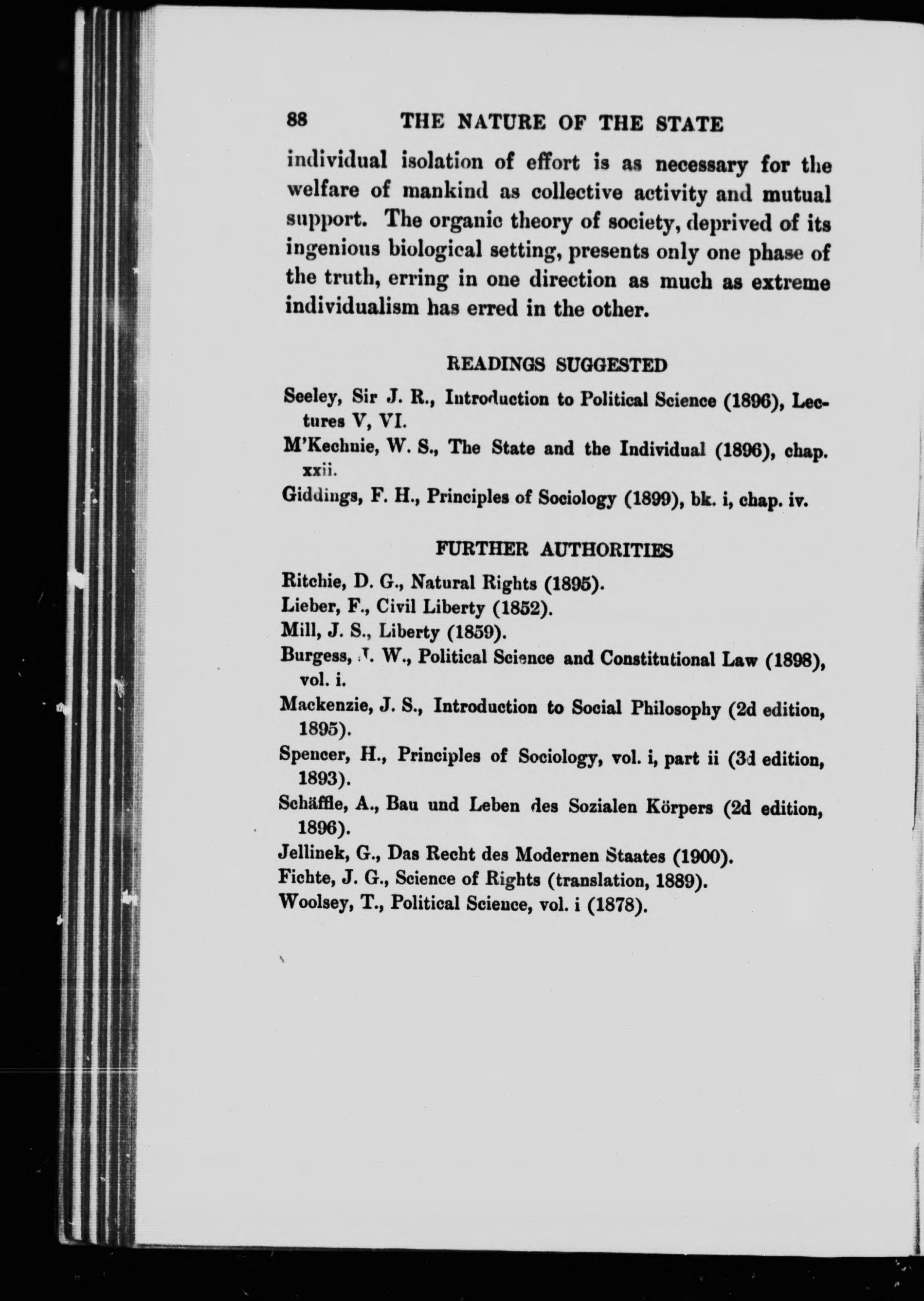 88 THE NATURE OF THE STATE

individual isolation of effort is as necessary for the welfare of mankind as collective activity and mutual support. The organic theory of society, deprived of its ingenious biological setting, presents only one phase of the truth, erring in one direction as much as extreme individualism has erred in the other.

READINGS SUGGESTED

Seeley, Sir J. R., Introduction to Political Science (1896), Lectures V, VI.

M'Kechnie, W. S., The State and the Individual (1896), chap. xxii.

Giddings, F. H., Principles of Sociology (1899), bk. i, chap. iv.

FURTHER AUTHORITIES

Ritchie, D. G., Natural Rights (1895).

Lieber, F., Civil Liberty (1852).

Mill, J. S., Liberty (1859).

Burgess, J. W., Political Science and Constitutional Law (1898), vol. i.

Mackenzie, J. S., Introduction to Social Philosophy (2d edition, 1895).

Spencer, H., Principles of Sociology, vol. i, part ii (3d edition, 1893).

Schäffle, A., Bau und Leben des Sozialen Körpers (2d edition, 1896).

Jellinek, G., Das Recht des Modernen Staates (1900).

Fichte, J. G., Science of Rights (translation, 1889).

Woolsey, T., Political Science, vol. i (1878).